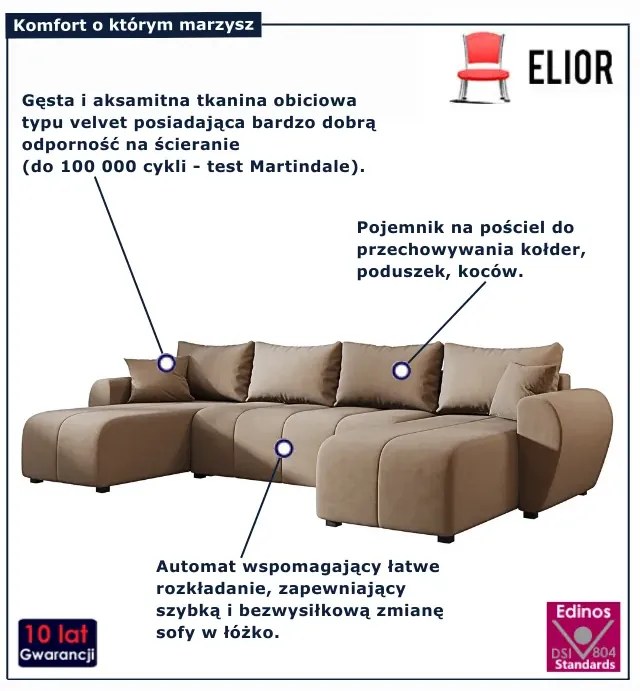 Komfort o którym marzysz

ELIOR

Gęsta i aksamitna tkanina obiciowa typu velvet posiadająca bardzo dobrą odporność na ścieranie
(do 100 000 cykli - test Martindale).

Pojemnik na pościel do przechowywania kołder, poduszek, koców.

Automat wspomagający łatwe rozkładanie, zapewniający szybką i bezwysiłkową zmianę sofy w łóżko.

10 lat
Gwarancji

Edinos
DSI 804
Standards